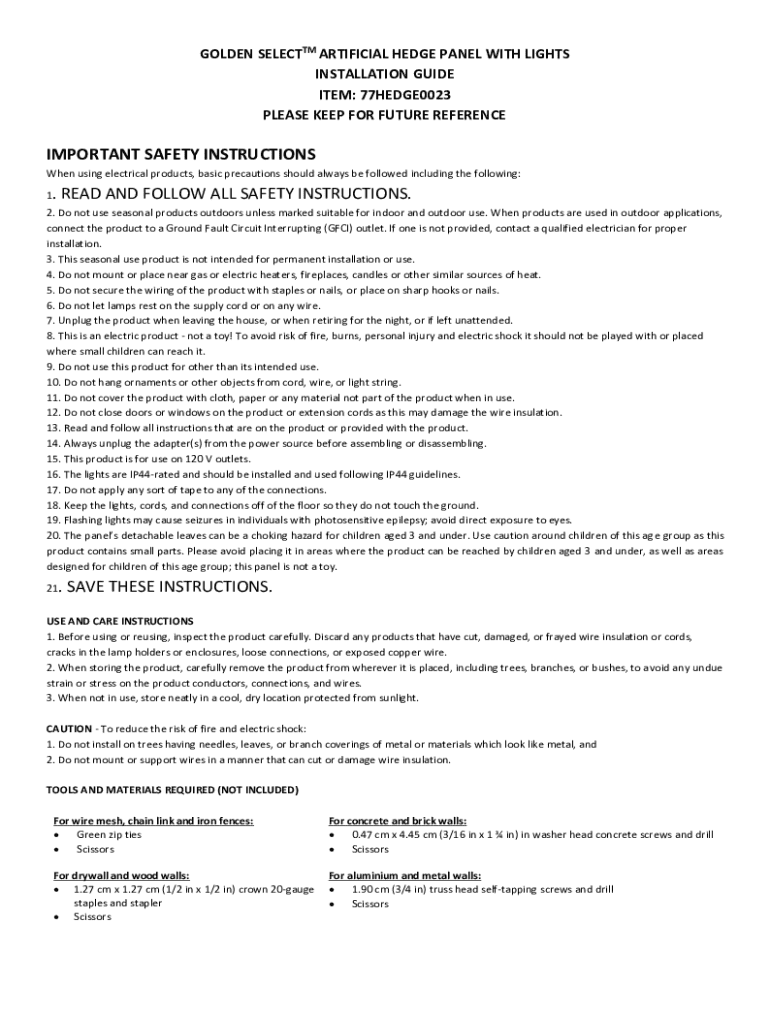 GOLDEN SELECT$^{TM}$ ARTIFICIAL HEDGE PANEL WITH LIGHTS
INSTALLATION GUIDE
ITEM: 77HEDGE0023
PLEASE KEEP FOR FUTURE REFERENCE

IMPORTANT SAFETY INSTRUCTIONS
When using electrical products, basic precautions should always be followed including the following:
1. READ AND FOLLOW ALL SAFETY INSTRUCTIONS.
2. Do not use seasonal products outdoors unless marked suitable for indoor and outdoor use. When products are used in outdoor applications, connect the product to a Ground Fault Circuit Interrupting (GFCI) outlet. If one is not provided, contact a qualified electrician for proper installation.
3. This seasonal use product is not intended for permanent installation or use.
4. Do not mount or place near gas or electric heaters, fireplaces, candles or other similar sources of heat.
5. Do not secure the wiring of the product with staples or nails, or place on sharp hooks or nails.
6. Do not let lamps rest on the supply cord or on any wire.
7. Unplug the product when leaving the house, or when retiring for the night, or if left unattended.
8. This is an electric product - not a toy! To avoid risk of fire, burns, personal injury and electric shock it should not be played with or placed where small children can reach it.
9. Do not use this product for other than its intended use.
10. Do not hang ornaments or other objects from cord, wire, or light string.
11. Do not cover the product with cloth, paper or any material not part of the product when in use.
12. Do not close doors or windows on the product or extension cords as this may damage the wire insulation.
13. Read and follow all instructions that are on the product or provided with the product.
14. Always unplug the adapter(s) from the power source before assembling or disassembling.
15. This product is for use on 120 V outlets.
16. The lights are IP44-rated and should be installed and used following IP44 guidelines.
17. Do not apply any sort of tape to any of the connections.
18. Keep the lights, cords, and connections off of the floor so they do not touch the ground.
19. Flashing lights may cause seizures in individuals with photosensitive epilepsy; avoid direct exposure to eyes.
20. The panel's detachable leaves can be a choking hazard for children aged 3 and under. Use caution around children of this age group as this product contains small parts. Please avoid placing it in areas where the product can be reached by children aged 3 and under, as well as areas designed for children of this age group; this panel is not a toy.
21. SAVE THESE INSTRUCTIONS.

USE AND CARE INSTRUCTIONS
1. Before using or reusing, inspect the product carefully. Discard any products that have cut, damaged, or frayed wire insulation or cords, cracks in the lamp holders or enclosures, loose connections, or exposed copper wire.
2. When storing the product, carefully remove the product from wherever it is placed, including trees, branches, or bushes, to avoid any undue strain or stress on the product conductors, connections, and wires.
3. When not in use, store neatly in a cool, dry location protected from sunlight.

CAUTION - To reduce the risk of fire and electric shock:
1. Do not install on trees having needles, leaves, or branch coverings of metal or materials which look like metal, and
2. Do not mount or support wires in a manner that can cut or damage wire insulation.

TOOLS AND MATERIALS REQUIRED (NOT INCLUDED)

For wire mesh, chain link and iron fences:
• Green zip ties
• Scissors

For drywall and wood walls:
• 1.27 cm x 1.27 cm (1/2 in x 1/2 in) crown 20-gauge staples and stapler
• Scissors

For concrete and brick walls:
• 0.47 cm x 4.45 cm (3/16 in x 1 ¾ in) in washer head concrete screws and drill
• Scissors

For aluminium and metal walls:
• 1.90 cm (3/4 in) truss head self-tapping screws and drill
• Scissors